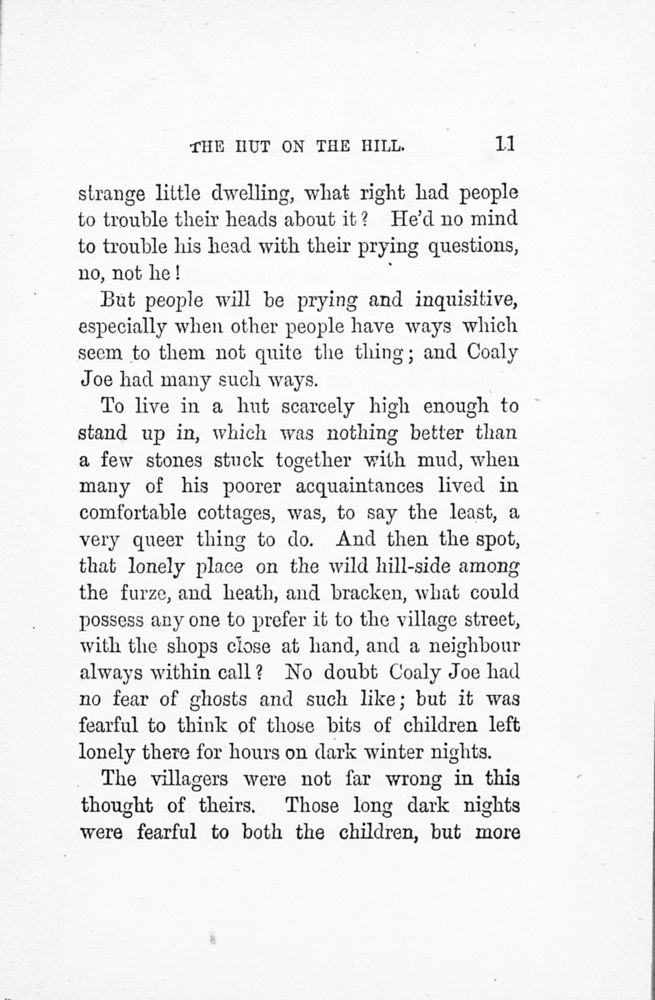 THE HUT ON THE HILL. 11

strange little dwelling, what right had people to trouble their heads about it? He'd no mind to trouble his head with their prying questions, no, not he!

But people will be prying and inquisitive, especially when other people have ways which seem to them not quite the thing; and Coaly Joe had many such ways.

To live in a hut scarcely high enough to stand up in, which was nothing better than a few stones stuck together with mud, when many of his poorer acquaintances lived in comfortable cottages, was, to say the least, a very queer thing to do. And then the spot, that lonely place on the wild hill-side among the furze, and heath, and bracken, what could possess any one to prefer it to the village street, with the shops close at hand, and a neighbour always within call? No doubt Coaly Joe had no fear of ghosts and such like; but it was fearful to think of those bits of children left lonely there for hours on dark winter nights.

The villagers were not far wrong in this thought of theirs. Those long dark nights were fearful to both the children, but more